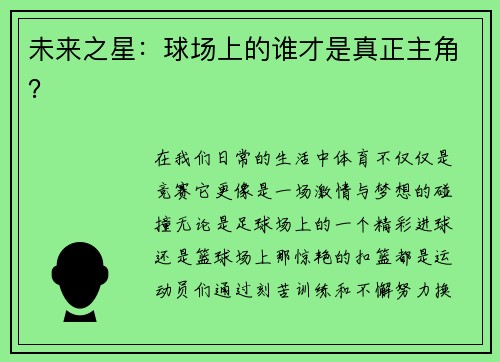 未来之星：球场上的谁才是真正主角？

在我们日常的生活中体育不仅仅是竞赛它更像是一场激情与梦想的碰撞无论是足球场上的一个精彩进球还是篮球场上那惊艳的扣篮都是运动员们通过刻苦训练和不懈努力换